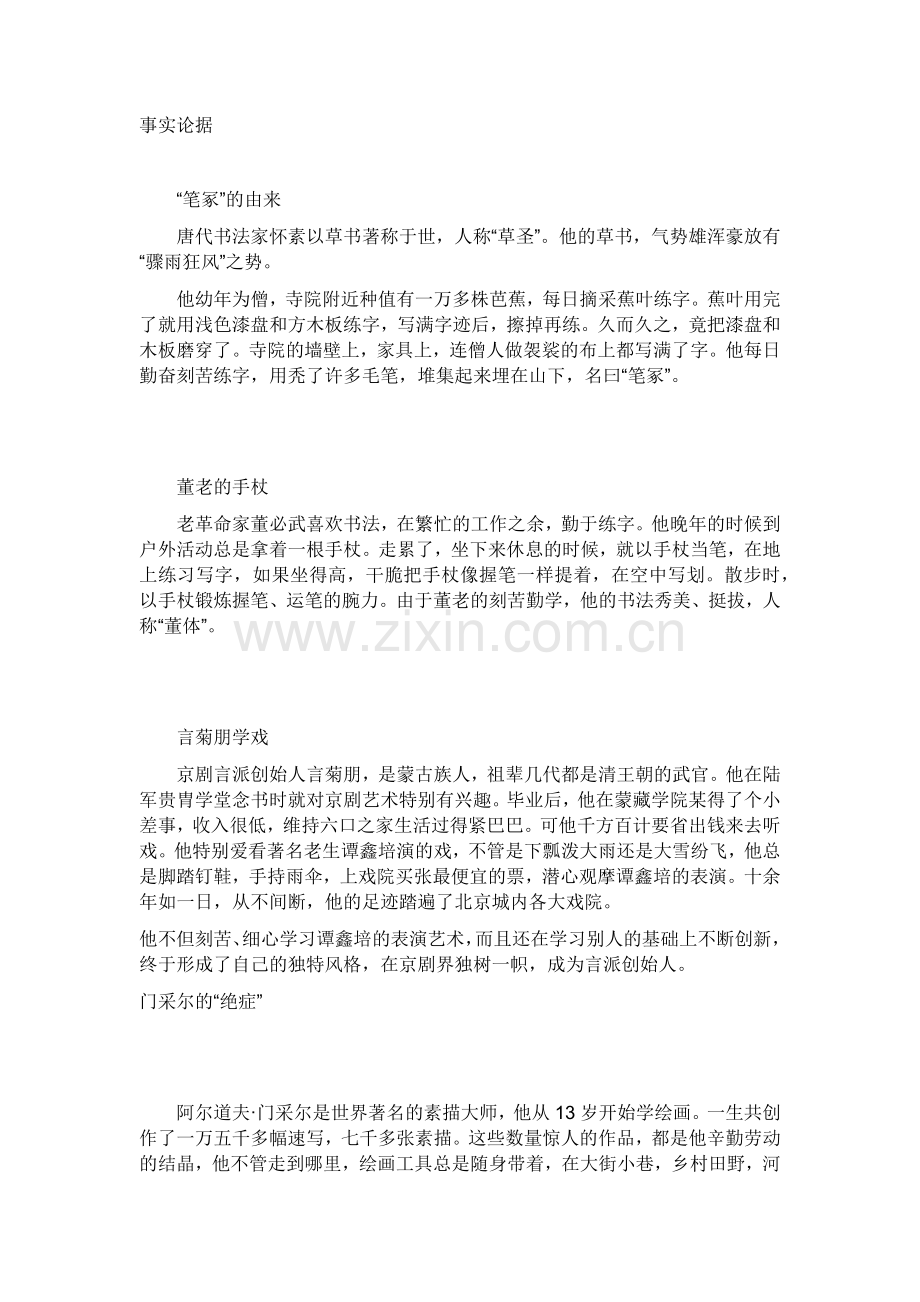 事实论据

“笔冢”的由来

唐代书法家怀素以草书著称于世，人称“草圣”。他的草书，气势雄浑豪放有“骤雨狂风”之势。

他幼年为僧，寺院附近种值有一万多株芭蕉，每日摘采蕉叶练字。蕉叶用完了就用浅色漆盘和方木板练字，写满字迹后，擦掉再练。久而久之，竟把漆盘和木板磨穿了。寺院的墙壁上，家具上，连僧人做袈裟的布上都写满了字。他每日勤奋刻苦练字，用秃了许多毛笔，堆集起来埋在山下，名曰“笔冢”。

董老的手杖

老革命家董必武喜欢书法，在繁忙的工作之余，勤于练字。他晚年的时候到户外活动总是拿着一根手杖。走累了，坐下来休息的时候，就以手杖当笔，在地上练习写字，如果坐得高，干脆把手杖像握笔一样提着，在空中写划。散步时，以手杖锻炼握笔、运笔的腕力。由于董老的刻苦勤学，他的书法秀美、挺拔，人称“董体”。

www.zixin.com.cn

言菊朋学戏

京剧言派创始人言菊朋，是蒙古族人，祖辈几代都是清王朝的武官。他在陆军贵胄学堂念书时就对京剧艺术特别有兴趣。毕业后，他在蒙藏学院某得了个小差事，收入很低，维持六口之家生活过得紧巴巴。可他千方百计要省出钱来去听戏。他特别爱看著名老生谭鑫培演的戏，不管是下瓢泼大雨还是大雪纷飞，他总是脚踏钉鞋，手持雨伞，上戏院买张最便宜的票，潜心观摩谭鑫培的表演。十余年如一日，从不间断，他的足迹踏遍了北京城内各大戏院。

他不但刻苦、细心学习谭鑫培的表演艺术，而且还在学习别人的基础上不断创新，终于形成了自己的独特风格，在京剧界独树一帜，成为言派创始人。

门采尔的“绝症”

阿尔道夫·门采尔是世界著名的素描大师，他从13岁开始学绘画。一生共创作了一万五千多幅速写，七千多张素描。这些数量惊人的作品，都是他辛勤劳动的结晶，他不管走到哪里，绘画工具总是随身带着，在大街小巷，乡村田野，河